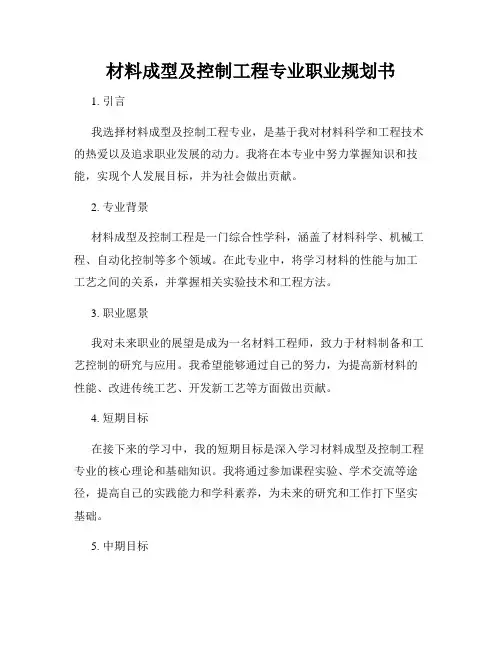 材料成型及控制工程专业职业规划书

1. 引言

我选择材料成型及控制工程专业，是基于我对材料科学和工程技术的热爱以及追求职业发展的动力。我将在本专业中努力掌握知识和技能，实现个人发展目标，并为社会做出贡献。

2. 专业背景

材料成型及控制工程是一门综合性学科，涵盖了材料科学、机械工程、自动化控制等多个领域。在此专业中，将学习材料的性能与加工工艺之间的关系，并掌握相关实验技术和工程方法。

3. 职业愿景

我对未来职业的展望是成为一名材料工程师，致力于材料制备和工艺控制的研究与应用。我希望能够通过自己的努力，为提高新材料的性能、改进传统工艺、开发新工艺等方面做出贡献。

4. 短期目标

在接下来的学习中，我的短期目标是深入学习材料成型及控制工程专业的核心理论和基础知识。我将通过参加课程实验、学术交流等途径，提高自己的实践能力和学科素养，为未来的研究和工作打下坚实基础。

5. 中期目标